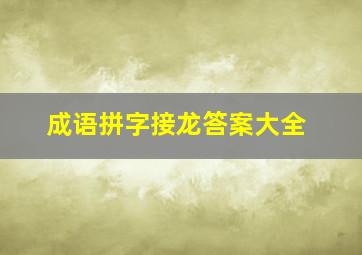 成语拼字接龙答案大全